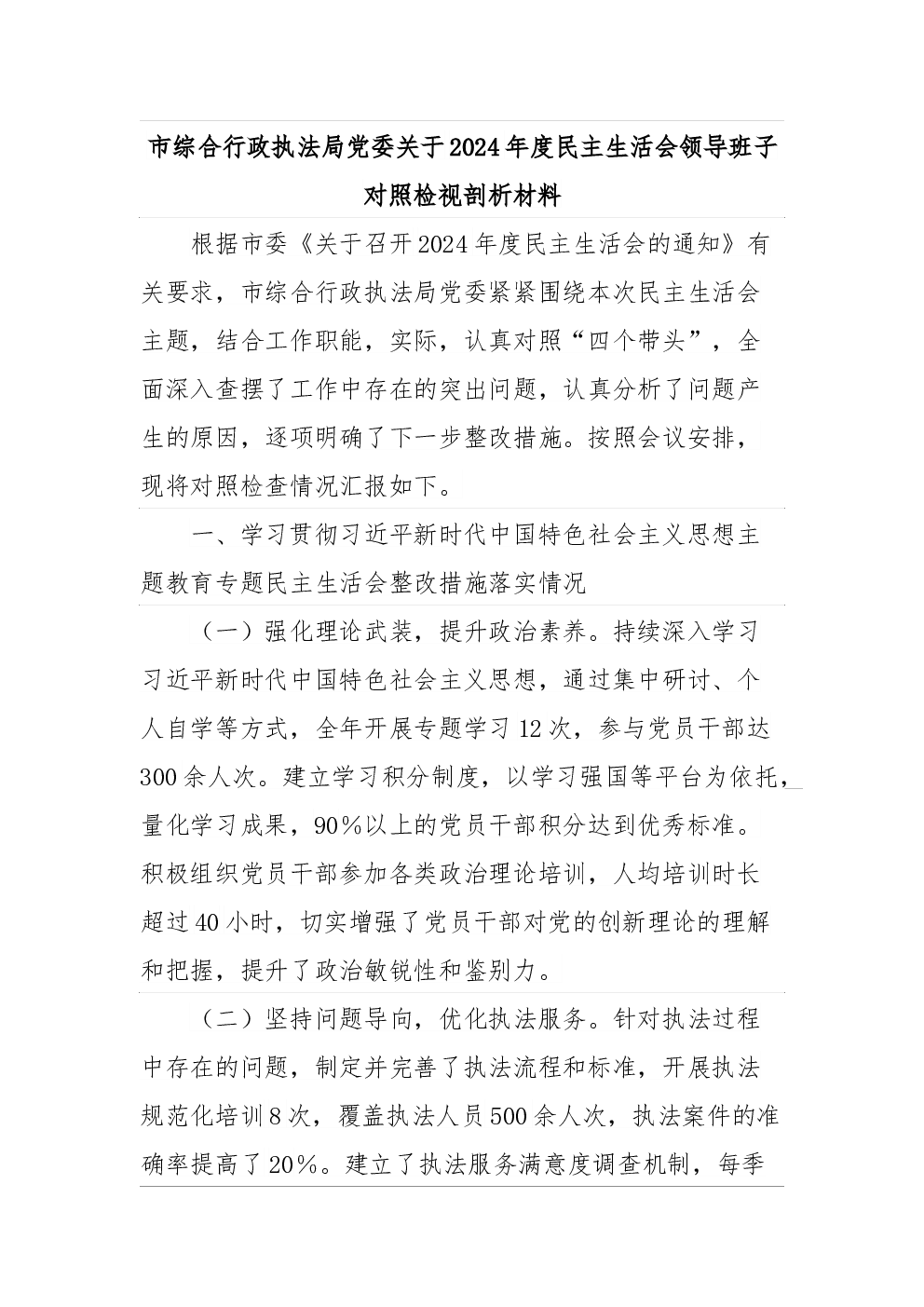 市综合行政执法局党委关于2024年度民主生活会领导班子对照检视剖析材料

根据市委《关于召开2024年度民主生活会的通知》有关要求，市综合行政执法局党委紧紧围绕本次民主生活会主题，结合工作职能，实际，认真对照“四个带头”，全面深入查摆了工作中存在的突出问题，认真分析了问题产生的原因，逐项明确了下一步整改措施。按照会议安排，现将对照检查情况汇报如下。

一、学习贯彻习近平新时代中国特色社会主义思想主题教育专题民主生活会整改措施落实情况

（一）强化理论武装，提升政治素养。持续深入学习习近平新时代中国特色社会主义思想，通过集中研讨、个人自学等方式，全年开展专题学习12次，参与党员干部达300余人次。建立学习积分制度，以学习强国等平台为依托，量化学习成果，90%以上的党员干部积分达到优秀标准。积极组织党员干部参加各类政治理论培训，人均培训时长超过40小时，切实增强了党员干部对党的创新理论的理解和把握，提升了政治敏锐性和鉴别力。

（二）坚持问题导向，优化执法服务。针对执法过程中存在的问题，制定并完善了执法流程和标准，开展执法规范化培训8次，覆盖执法人员500余人次，执法案件的准确率提高了20%。建立了执法服务满意度调查机制，每季